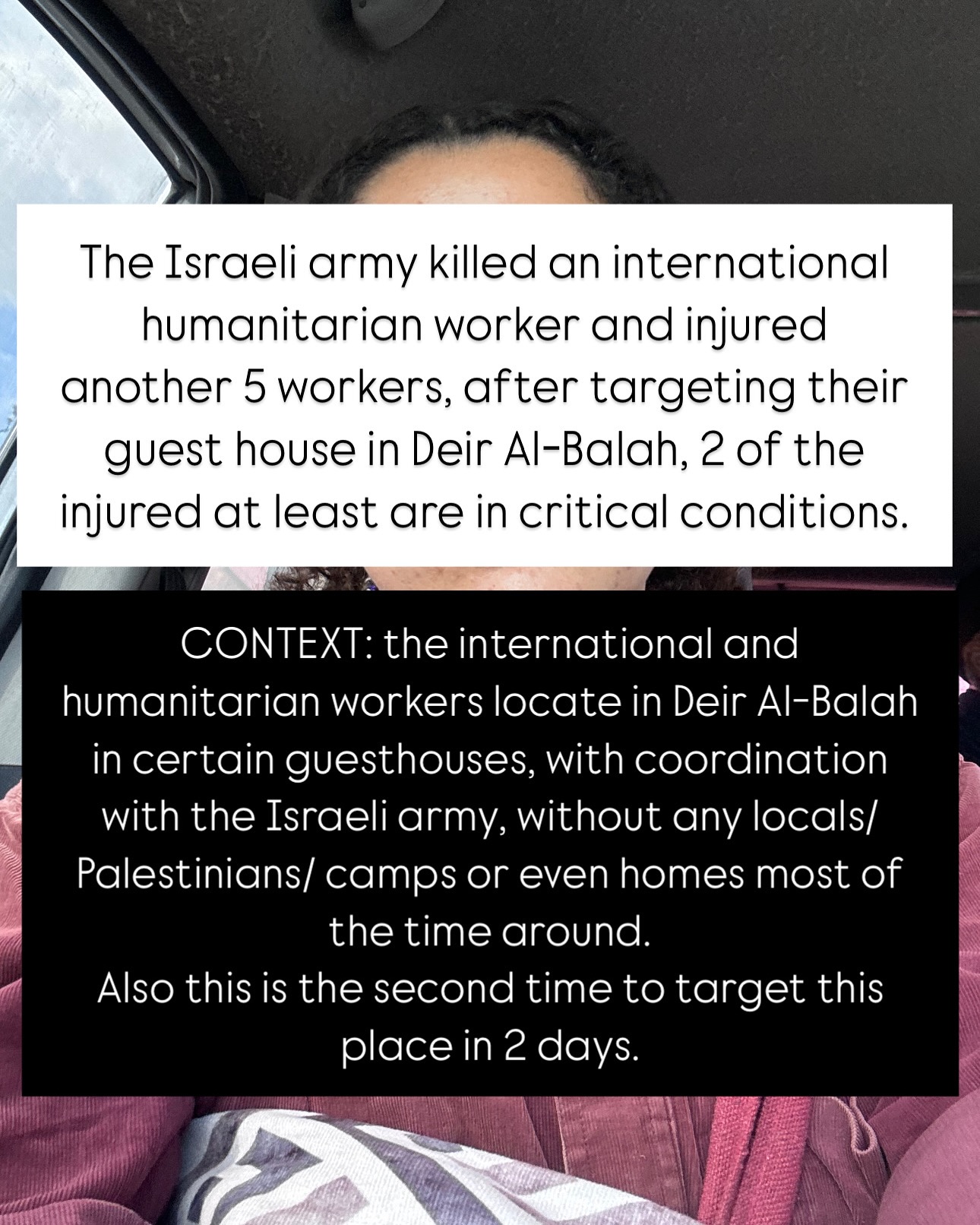 The Israeli army killed an international humanitarian worker and injured another 5 workers, after targeting their guest house in Deir Al-Balah, 2 of the injured at least are in critical conditions.

CONTEXT: the international and humanitarian workers locate in Deir Al-Balah in certain guesthouses, with coordination with the Israeli army, without any locals/ Palestinians/ camps or even homes most of the time around.
Also this is the second time to target this place in 2 days.